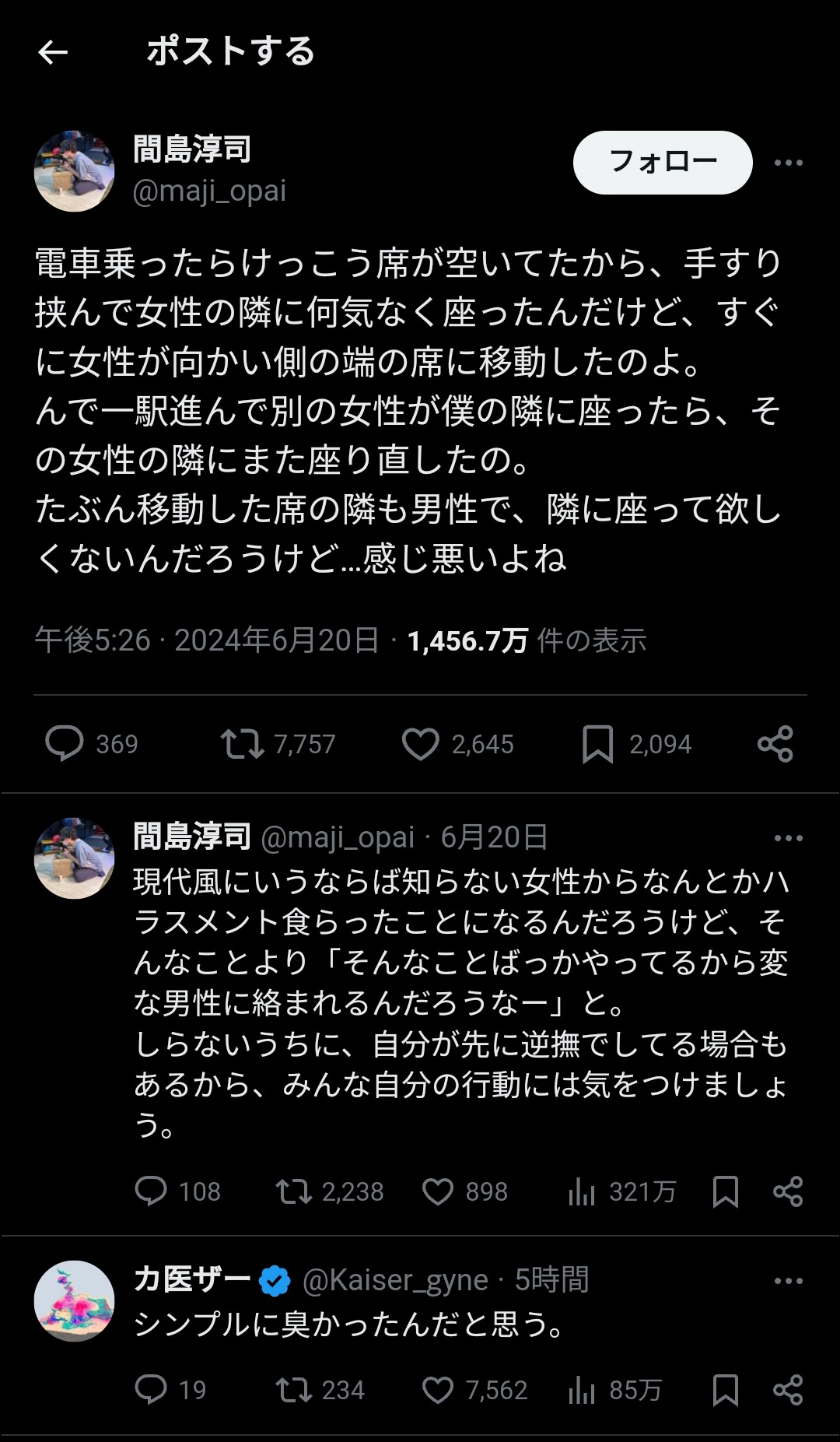 ポストする

間島淳司
@maji_opai

フォロー

電車乗ったらけっこう席が空いてたから、手すり挟んで女性の隣に何気なく座ったんだけど、すぐに女性が向かい側の端の席に移動したのよ。
んで一駅進んで別の女性が僕の隣に座ったら、その女性の隣にまた座り直したの。
たぶん移動した席の隣も男性で、隣に座って欲しくないんだろうけど…感じ悪いよね

午後5:26 · 2024年6月20日 · 1,456.7万 件の表示

369 7,757 2,645 2,094

間島淳司 @maji_opai · 6月20日
現代風にいうならば知らない女性からなんとかハラスメント食らったことになるんだろうけど、そんなことより「そんなことばっかやってるから変な男性に絡まれるんだろうなー」と。
しらないうちに、自分が先に逆撫でしてる場合もあるから、みんな自分の行動には気をつけましょう。

108 2,238 898 321万

カ医ザー @Kaiser_gyne · 5時間
シンプルに臭かったんだと思う。

19 234 7,562 85万